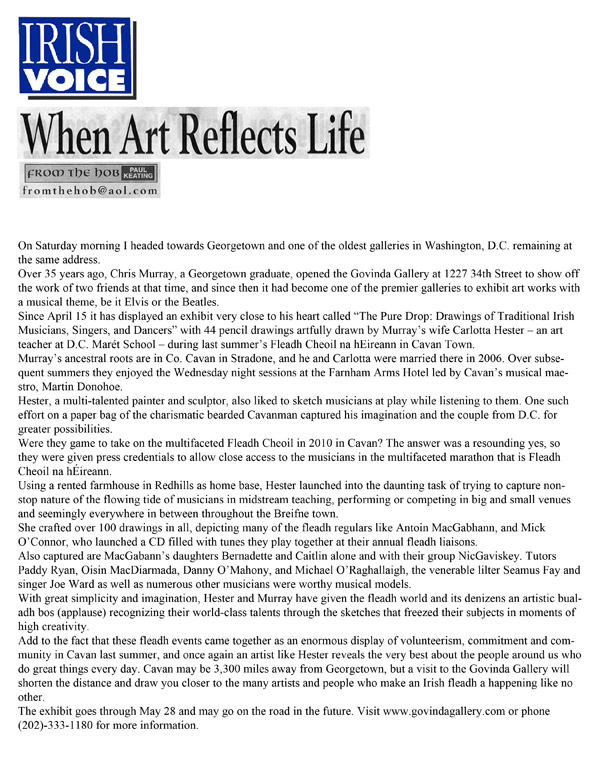 IRISH VOICE

When Art Reflects Life

FROM THE HOB PAUL KEATING
fromthehob@aol.com

On Saturday morning I headed towards Georgetown and one of the oldest galleries in Washington, D.C. remaining at the same address.

Over 35 years ago, Chris Murray, a Georgetown graduate, opened the Govinda Gallery at 1227 34th Street to show off the work of two friends at that time, and since then it had become one of the premier galleries to exhibit art works with a musical theme, be it Elvis or the Beatles.

Since April 15 it has displayed an exhibit very close to his heart called "The Pure Drop: Drawings of Traditional Irish Musicians, Singers, and Dancers" with 44 pencil drawings artfully drawn by Murray's wife Carlotta Hester – an art teacher at D.C. Marét School – during last summer's Fleadh Cheoil na hEireann in Cavan Town.

Murray's ancestral roots are in Co. Cavan in Stradone, and he and Carlotta were married there in 2006. Over subsequent summers they enjoyed the Wednesday night sessions at the Farnham Arms Hotel led by Cavan's musical maestro, Martin Donohoe.

Hester, a multi-talented painter and sculptor, also liked to sketch musicians at play while listening to them. One such effort on a paper bag of the charismatic bearded Cavanman captured his imagination and the couple from D.C. for greater possibilities.

Were they game to take on the multifaceted Fleadh Cheoil in 2010 in Cavan? The answer was a resounding yes, so they were given press credentials to allow close access to the musicians in the multifaceted marathon that is Fleadh Cheoil na hÉireann.

Using a rented farmhouse in Redhills as home base, Hester launched into the daunting task of trying to capture nonstop nature of the flowing tide of musicians in midstream teaching, performing or competing in big and small venues and seemingly everywhere in between throughout the Breifne town.

She crafted over 100 drawings in all, depicting many of the fleadh regulars like Antoin MacGabhann, and Mick O'Connor, who launched a CD filled with tunes they play together at their annual fleadh liaisons.

Also captured are MacGabann's daughters Bernadette and Caitlin alone and with their group NicGaviskey. Tutors Paddy Ryan, Oisin MacDiarmada, Danny O'Mahony, and Michael O'Raghallaigh, the venerable lilter Seamus Fay and singer Joe Ward as well as numerous other musicians were worthy musical models.

With great simplicity and imagination, Hester and Murray have given the fleadh world and its denizens an artistic bualadh bos (applause) recognizing their world-class talents through the sketches that freezed their subjects in moments of high creativity.

Add to the fact that these fleadh events came together as an enormous display of volunteerism, commitment and community in Cavan last summer, and once again an artist like Hester reveals the very best about the people around us who do great things every day. Cavan may be 3,300 miles away from Georgetown, but a visit to the Govinda Gallery will shorten the distance and draw you closer to the many artists and people who make an Irish fleadh a happening like no other.

The exhibit goes through May 28 and may go on the road in the future. Visit www.govindagallery.com or phone (202)-333-1180 for more information.